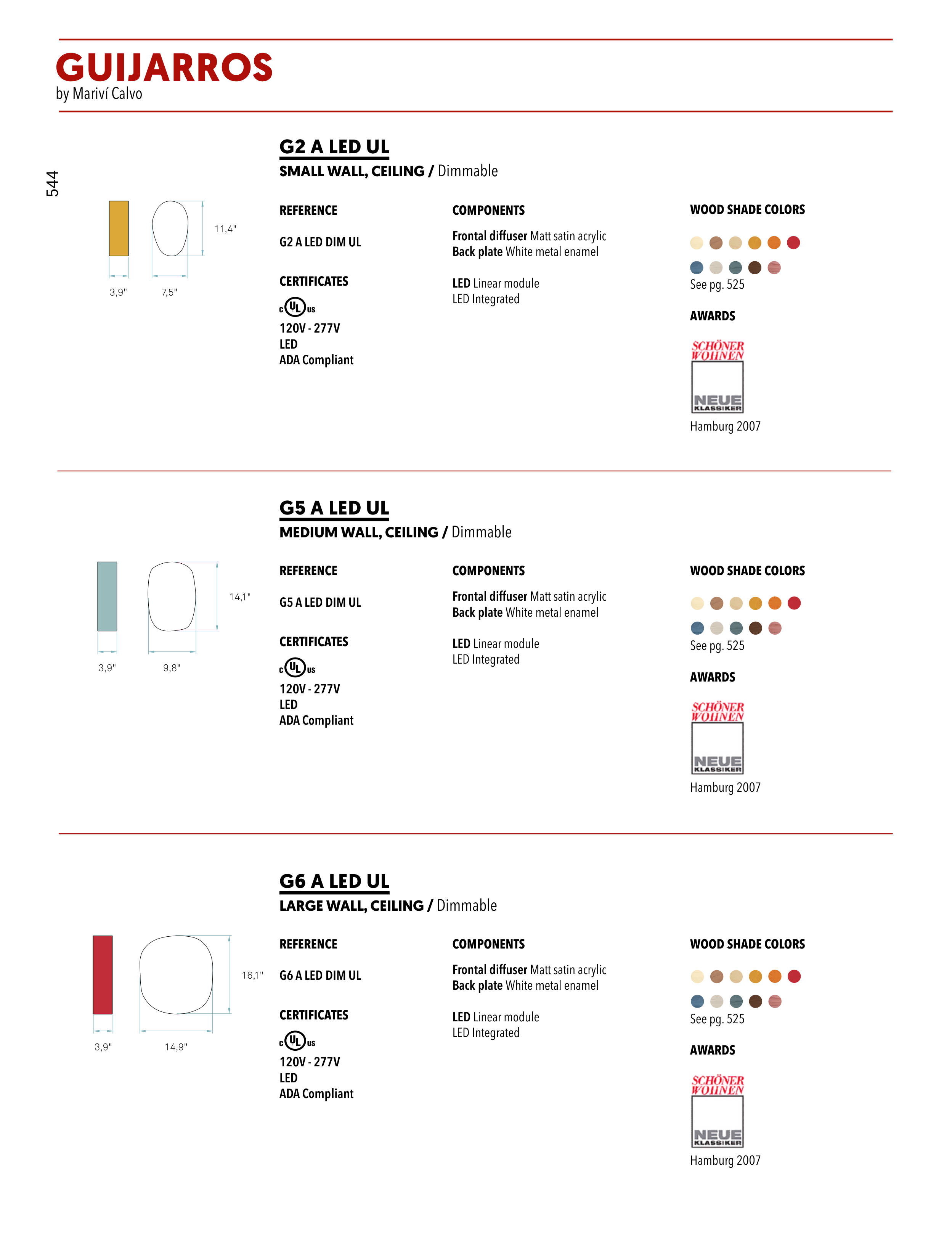 GUIJARROS
by Mariví Calvo

544

G2 A LED UL
SMALL WALL, CEILING / Dimmable

11,4"
3,9"
7,5"

REFERENCE
G2 A LED DIM UL

CERTIFICATES
c UL us
120V - 277V
LED
ADA Compliant

COMPONENTS
Frontal diffuser Matt satin acrylic
Back plate White metal enamel

LED Linear module
LED Integrated

WOOD SHADE COLORS
See pg. 525

AWARDS
SCHÖNER WOHNEN
NEUE KLASSIKER
Hamburg 2007

G5 A LED UL
MEDIUM WALL, CEILING / Dimmable

14,1"
3,9"
9,8"

REFERENCE
G5 A LED DIM UL

CERTIFICATES
c UL us
120V - 277V
LED
ADA Compliant

COMPONENTS
Frontal diffuser Matt satin acrylic
Back plate White metal enamel

LED Linear module
LED Integrated

WOOD SHADE COLORS
See pg. 525

AWARDS
SCHÖNER WOHNEN
NEUE KLASSIKER
Hamburg 2007

G6 A LED UL
LARGE WALL, CEILING / Dimmable

16,1"
3,9"
14,9"

REFERENCE
G6 A LED DIM UL

CERTIFICATES
c UL us
120V - 277V
LED
ADA Compliant

COMPONENTS
Frontal diffuser Matt satin acrylic
Back plate White metal enamel

LED Linear module
LED Integrated

WOOD SHADE COLORS
See pg. 525

AWARDS
SCHÖNER WOHNEN
NEUE KLASSIKER
Hamburg 2007